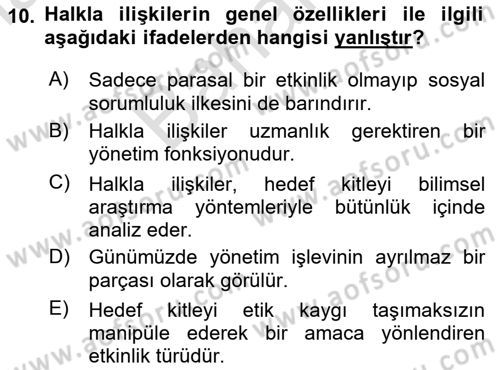 10. Halkla ilişkilerin genel özellikleri ile ilgili aşağıdaki ifadelerden hangisi yanlıştır?

A) Sadece parasal bir etkinlik olmayıp sosyal sorumluluk ilkesini de barındırır.

B) Halkla ilişkiler uzmanlık gerektiren bir yönetim fonksiyonudur.

C) Halkla ilişkiler, hedef kitleyi bilimsel araştırma yöntemleriyle bütünlük içinde analiz eder.

D) Günümüzde yönetim işlevinin ayrılmaz bir parçası olarak görülür.

E) Hedef kitleyi etik kaygı taşımaksızın manipüle ederek bir amaca yönlendiren etkinlik türüdür.

www.aofsoru.com